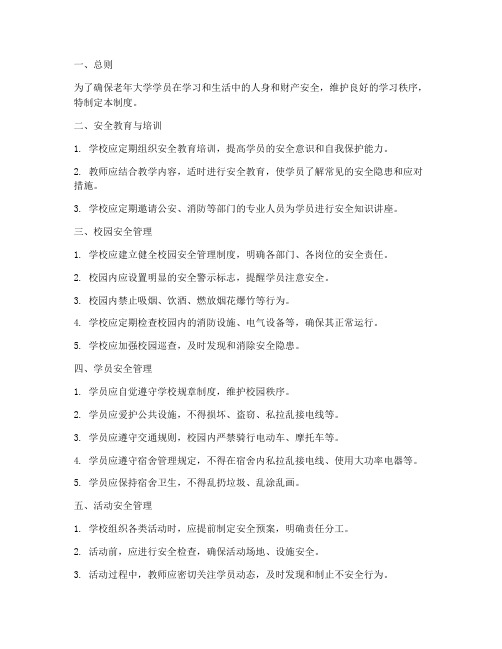 一、总则

为了确保老年大学学员在学习和生活中的人身和财产安全，维护良好的学习秩序，特制定本制度。

二、安全教育与培训

1. 学校应定期组织安全教育培训，提高学员的安全意识和自我保护能力。

2. 教师应结合教学内容，适时进行安全教育，使学员了解常见的安全隐患和应对措施。

3. 学校应定期邀请公安、消防等部门的专业人员为学员进行安全知识讲座。

三、校园安全管理

1. 学校应建立健全校园安全管理制度，明确各部门、各岗位的安全责任。

2. 校园内应设置明显的安全警示标志，提醒学员注意安全。

3. 校园内禁止吸烟、饮酒、燃放烟花爆竹等行为。

4. 学校应定期检查校园内的消防设施、电气设备等，确保其正常运行。

5. 学校应加强校园巡查，及时发现和消除安全隐患。

四、学员安全管理

1. 学员应自觉遵守学校规章制度，维护校园秩序。

2. 学员应爱护公共设施，不得损坏、盗窃、私拉乱接电线等。

3. 学员应遵守交通规则，校园内严禁骑行电动车、摩托车等。

4. 学员应遵守宿舍管理规定，不得在宿舍内私拉乱接电线、使用大功率电器等。

5. 学员应保持宿舍卫生，不得乱扔垃圾、乱涂乱画。

五、活动安全管理

1. 学校组织各类活动时，应提前制定安全预案，明确责任分工。

2. 活动前，应进行安全检查，确保活动场地、设施安全。

3. 活动过程中，教师应密切关注学员动态，及时发现和制止不安全行为。